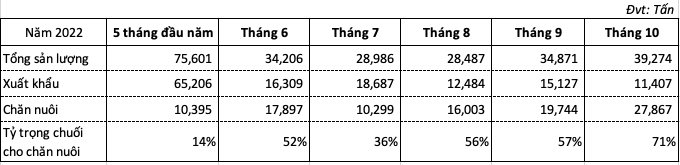 Đvt: Tấn

| Năm 2022 | 5 tháng đầu năm | Tháng 6 | Tháng 7 | Tháng 8 | Tháng 9 | Tháng 10 |
|---|---|---|---|---|---|---|
| Tổng sản lượng | 75,601 | 34,206 | 28,986 | 28,487 | 34,871 | 39,274 |
| Xuất khẩu | 65,206 | 16,309 | 18,687 | 12,484 | 15,127 | 11,407 |
| Chăn nuôi | 10,395 | 17,897 | 10,299 | 16,003 | 19,744 | 27,867 |
| Tỷ trọng chuối cho chăn nuôi | 14% | 52% | 36% | 56% | 57% | 71% |